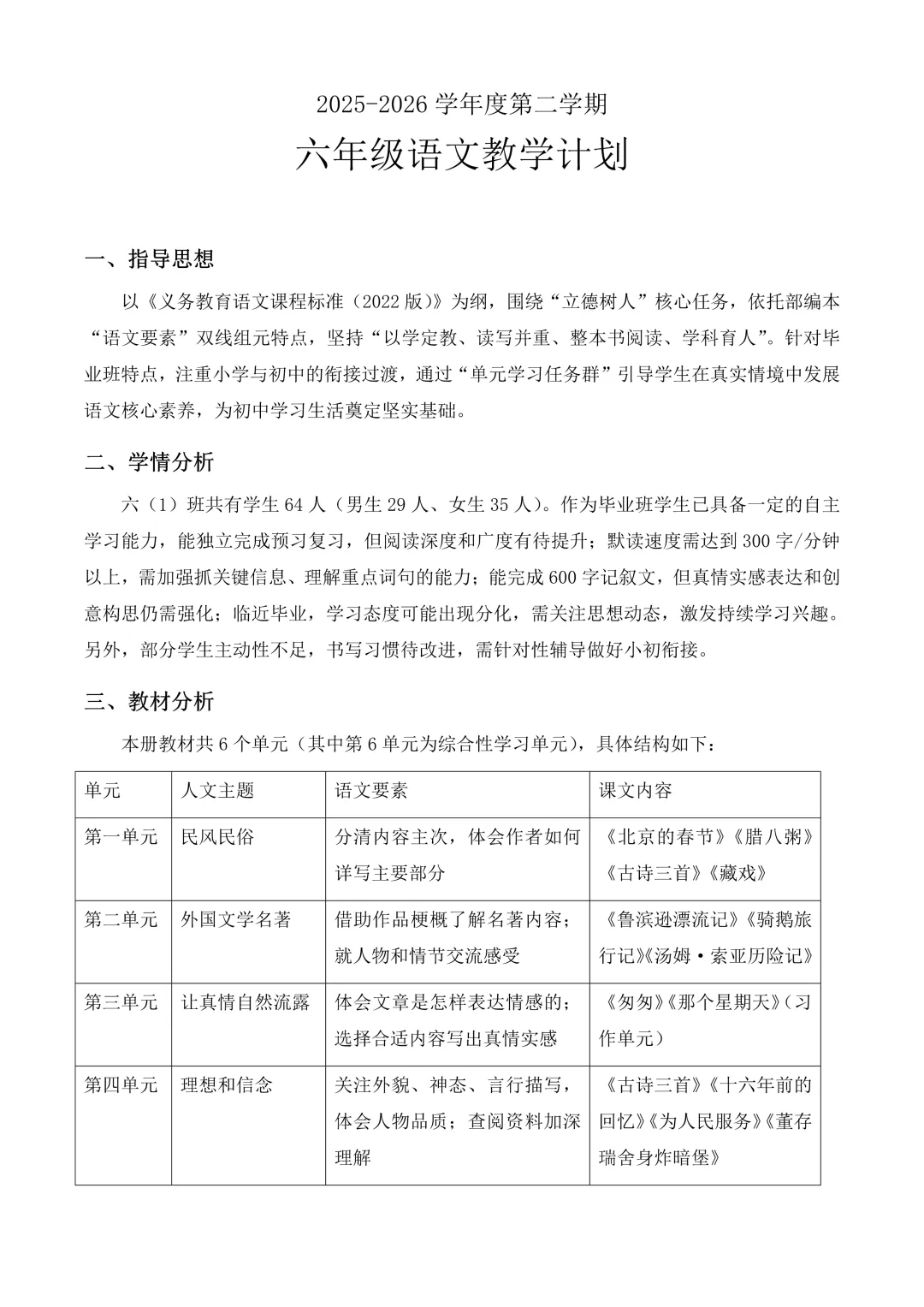 2025-2026 学年度第二学期

六年级语文教学计划

一、指导思想

以《义务教育语文课程标准（2022 版）》为纲，围绕“立德树人”核心任务，依托部编本“语文要素”双线组元特点，坚持“以学定教、读写并重、整本书阅读、学科育人”。针对毕业班特点，注重小学与初中的衔接过渡，通过“单元学习任务群”引导学生在真实情境中发展语文核心素养，为初中学习生活奠定坚实基础。

二、学情分析

六（1）班共有学生 64 人（男生 29 人、女生 35 人）。作为毕业班学生已具备一定的自主学习能力，能独立完成预习复习，但阅读深度和广度有待提升；默读速度需达到 300 字/分钟以上，需加强抓关键信息、理解重点词句的能力；能完成 600 字记叙文，但真情实感表达和创意构思仍需强化；临近毕业，学习态度可能出现分化，需关注思想动态，激发持续学习兴趣。另外，部分学生主动性不足，书写习惯待改进，需针对性辅导做好小初衔接。

三、教材分析

本册教材共 6 个单元（其中第 6 单元为综合性学习单元），具体结构如下：

| 单元 | 人文主题 | 语文要素 | 课文内容 |
|---|---|---|---|
| 第一单元 | 民风民俗 | 分清内容主次，体会作者如何详写主要部分 | 《北京的春节》《腊八粥》《古诗三首》《藏戏》 |
| 第二单元 | 外国文学名著 | 借助作品梗概了解名著内容；就人物和情节交流感受 | 《鲁滨逊漂流记》《骑鹅旅行记》《汤姆·索亚历险记》 |
| 第三单元 | 让真情自然流露 | 体会文章是怎样表达情感的；选择合适内容写出真情实感 | 《匆匆》《那个星期天》（习作单元） |
| 第四单元 | 理想和信念 | 关注外貌、神态、言行描写，体会人物品质；查阅资料加深理解 | 《古诗三首》《十六年前的回忆》《为人民服务》《董存瑞舍身炸暗堡》 |